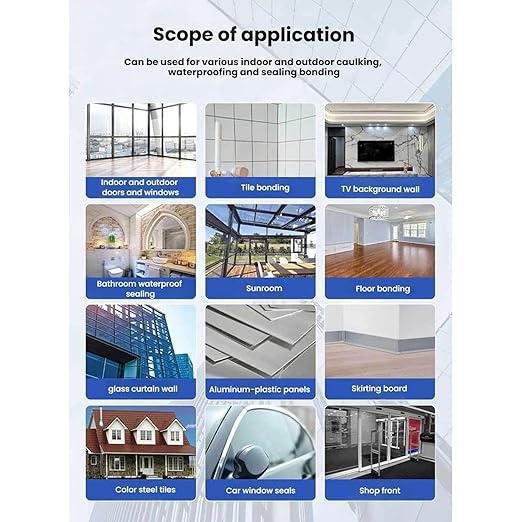 Scope of application

Can be used for various indoor and outdoor caulking, waterproofing and sealing bonding

Indoor and outdoor doors and windows

Tile bonding

TV background wall

Bathroom waterproof sealing

Sunroom

Floor bonding

glass curtain wall

Aluminum-plastic panels

Skirting board

Color steel tiles

Car window seals

Shop front